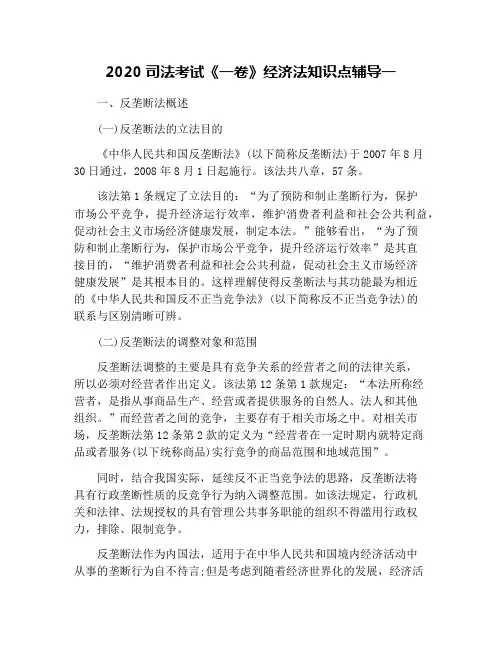 2020 司法考试《一卷》经济法知识点辅导一

一、反垄断法概述

(一)反垄断法的立法目的

《中华人民共和国反垄断法》(以下简称反垄断法)于 2007 年 8 月 30 日通过，2008 年 8 月 1 日起施行。该法共八章，57 条。

该法第 1 条规定了立法目的：“为了预防和制止垄断行为，保护市场公平竞争，提升经济运行效率，维护消费者利益和社会公共利益，促动社会主义市场经济健康发展，制定本法。”能够看出，“为了预防和制止垄断行为，保护市场公平竞争，提升经济运行效率”是其直接目的，“维护消费者利益和社会公共利益，促动社会主义市场经济健康发展”是其根本目的。这样理解使得反垄断法与其功能最为相近的《中华人民共和国反不正当竞争法》(以下简称反不正当竞争法)的联系与区别清晰可辨。

(二)反垄断法的调整对象和范围

反垄断法调整的主要是具有竞争关系的经营者之间的法律关系，所以必须对经营者作出定义。该法第 12 条第 1 款规定：“本法所称经营者，是指从事商品生产、经营或者提供服务的自然人、法人和其他组织。”而经营者之间的竞争，主要存有于相关市场之中。对相关市场，反垄断法第 12 条第 2 款的定义为“经营者在一定时期内就特定商品或者服务(以下统称商品)实行竞争的商品范围和地域范围”。

同时，结合我国实际，延续反不正当竞争法的思路，反垄断法将具有行政垄断性质的反竞争行为纳入调整范围。如该法规定，行政机关和法律、法规授权的具有管理公共事务职能的组织不得滥用行政权力，排除、限制竞争。

反垄断法作为内国法，适用于在中华人民共和国境内经济活动中从事的垄断行为自不待言;但是考虑到随着经济世界化的发展，经济活